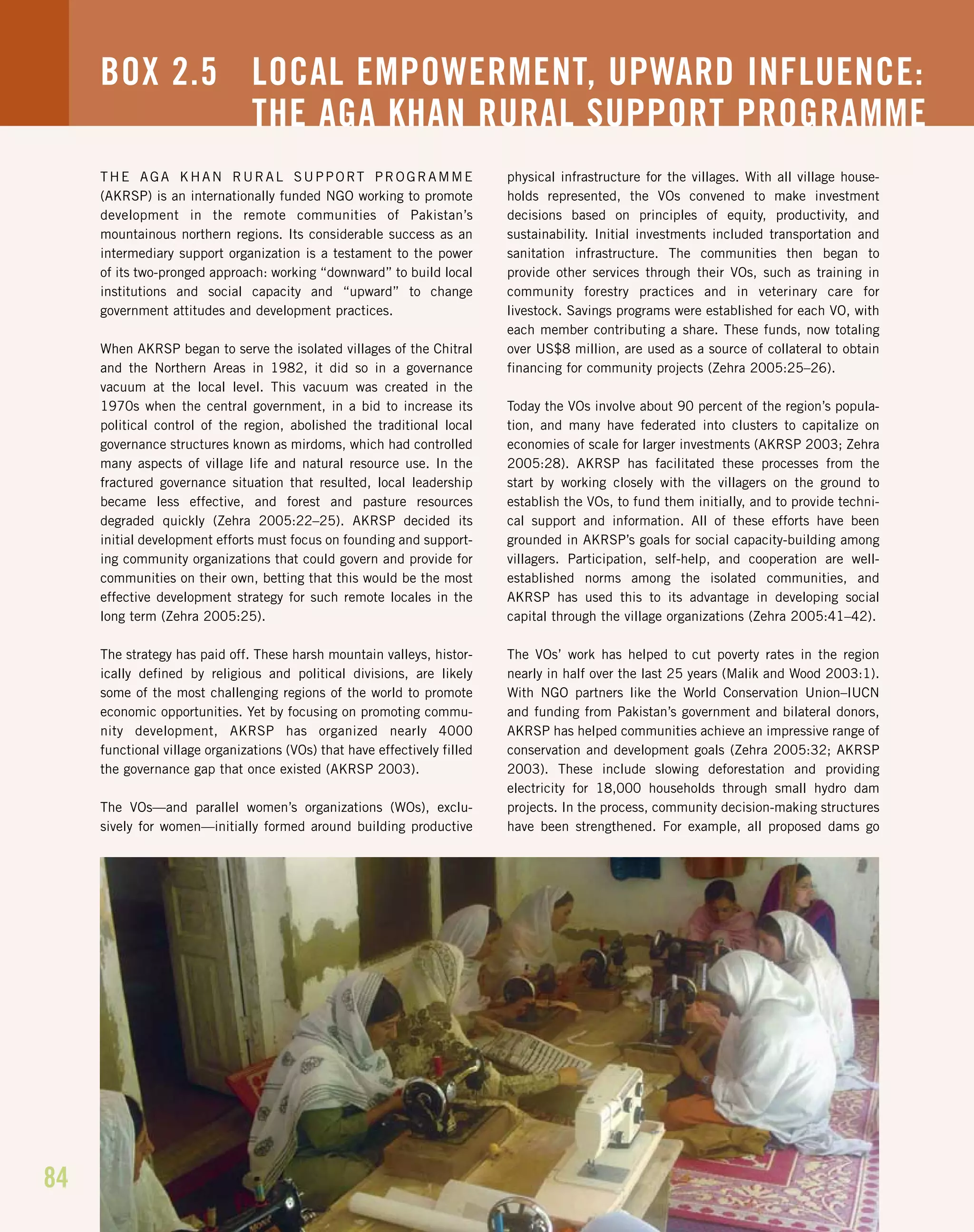 BOX 2.5 LOCAL EMPOWERMENT, UPWARD INFLUENCE: THE AGA KHAN RURAL SUPPORT PROGRAMME

THE AGA KHAN RURAL SUPPORT PROGRAMME (AKRSP) is an internationally funded NGO working to promote development in the remote communities of Pakistan's mountainous northern regions. Its considerable success as an intermediary support organization is a testament to the power of its two-pronged approach: working "downward" to build local institutions and social capacity and "upward" to change government attitudes and development practices.

When AKRSP began to serve the isolated villages of the Chitral and the Northern Areas in 1982, it did so in a governance vacuum at the local level. This vacuum was created in the 1970s when the central government, in a bid to increase its political control of the region, abolished the traditional local governance structures known as mirdoms, which had controlled many aspects of village life and natural resource use. In the fractured governance situation that resulted, local leadership became less effective, and forest and pasture resources degraded quickly (Zehra 2005:22–25). AKRSP decided its initial development efforts must focus on founding and supporting community organizations that could govern and provide for communities on their own, betting that this would be the most effective development strategy for such remote locales in the long term (Zehra 2005:25).

The strategy has paid off. These harsh mountain valleys, historically defined by religious and political divisions, are likely some of the most challenging regions of the world to promote economic opportunities. Yet by focusing on promoting community development, AKRSP has organized nearly 4000 functional village organizations (VOs) that have effectively filled the governance gap that once existed (AKRSP 2003).

The VOs—and parallel women's organizations (WOs), exclusively for women—initially formed around building productive physical infrastructure for the villages. With all village households represented, the VOs convened to make investment decisions based on principles of equity, productivity, and sustainability. Initial investments included transportation and sanitation infrastructure. The communities then began to provide other services through their VOs, such as training in community forestry practices and in veterinary care for livestock. Savings programs were established for each VO, with each member contributing a share. These funds, now totaling over US$8 million, are used as a source of collateral to obtain financing for community projects (Zehra 2005:25–26).

Today the VOs involve about 90 percent of the region's population, and many have federated into clusters to capitalize on economies of scale for larger investments (AKRSP 2003; Zehra 2005:28). AKRSP has facilitated these processes from the start by working closely with the villagers on the ground to establish the VOs, to fund them initially, and to provide technical support and information. All of these efforts have been grounded in AKRSP's goals for social capacity-building among villagers. Participation, self-help, and cooperation are well-established norms among the isolated communities, and AKRSP has used this to its advantage in developing social capital through the village organizations (Zehra 2005:41–42).

The VOs' work has helped to cut poverty rates in the region nearly in half over the last 25 years (Malik and Wood 2003:1). With NGO partners like the World Conservation Union–IUCN and funding from Pakistan's government and bilateral donors, AKRSP has helped communities achieve an impressive range of conservation and development goals (Zehra 2005:32; AKRSP 2003). These include slowing deforestation and providing electricity for 18,000 households through small hydro dam projects. In the process, community decision-making structures have been strengthened. For example, all proposed dams go

84